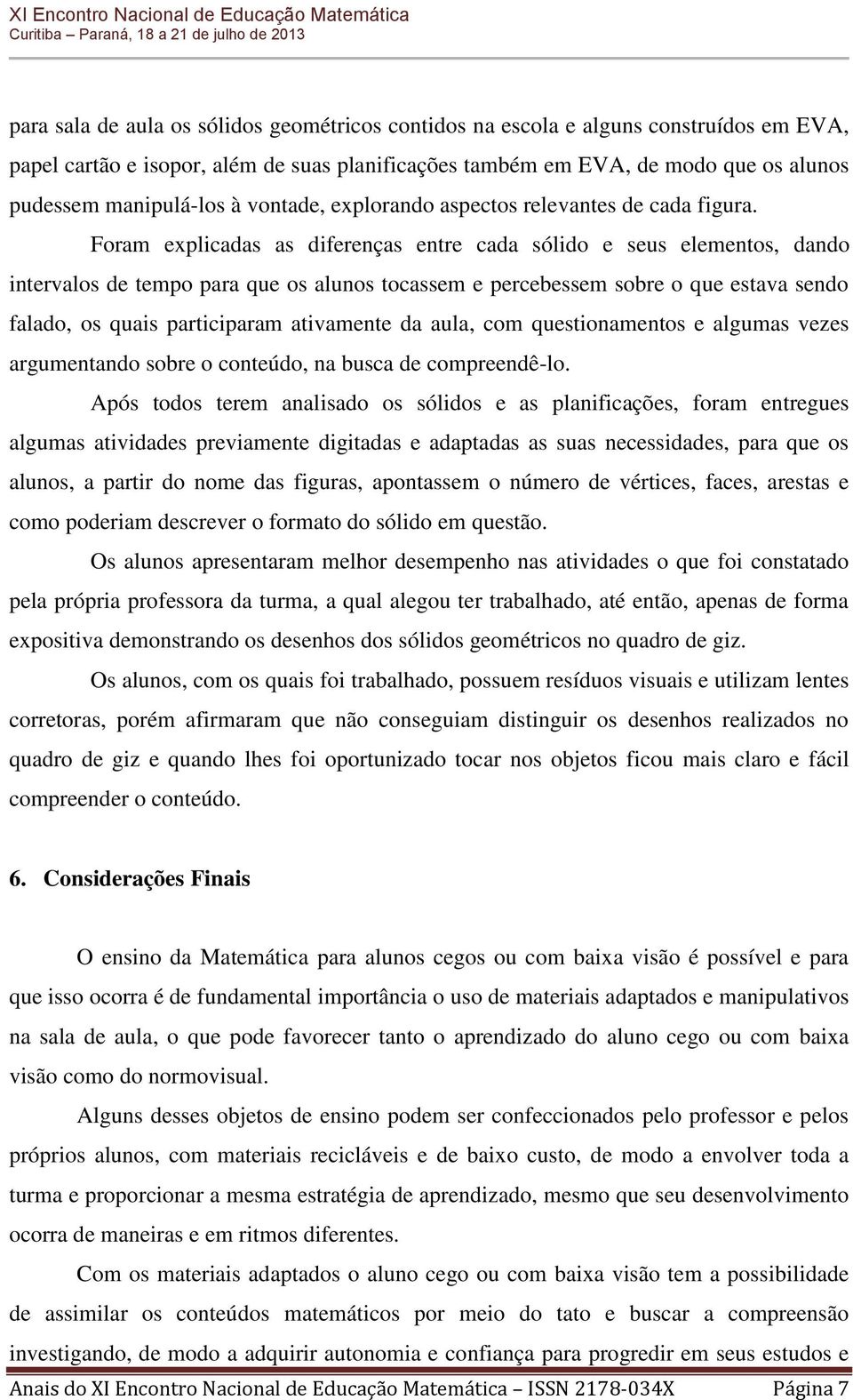 XI Encontro Nacional de Educação Matemática
Curitiba – Paraná, 18 a 21 de julho de 2013

para sala de aula os sólidos geométricos contidos na escola e alguns construídos em EVA, papel cartão e isopor, além de suas planificações também em EVA, de modo que os alunos pudessem manipulá-los à vontade, explorando aspectos relevantes de cada figura.

Foram explicadas as diferenças entre cada sólido e seus elementos, dando intervalos de tempo para que os alunos tocassem e percebessem sobre o que estava sendo falado, os quais participaram ativamente da aula, com questionamentos e algumas vezes argumentando sobre o conteúdo, na busca de compreendê-lo.

Após todos terem analisado os sólidos e as planificações, foram entregues algumas atividades previamente digitadas e adaptadas as suas necessidades, para que os alunos, a partir do nome das figuras, apontassem o número de vértices, faces, arestas e como poderiam descrever o formato do sólido em questão.

Os alunos apresentaram melhor desempenho nas atividades o que foi constatado pela própria professora da turma, a qual alegou ter trabalhado, até então, apenas de forma expositiva demonstrando os desenhos dos sólidos geométricos no quadro de giz.

Os alunos, com os quais foi trabalhado, possuem resíduos visuais e utilizam lentes corretoras, porém afirmaram que não conseguiam distinguir os desenhos realizados no quadro de giz e quando lhes foi oportunizado tocar nos objetos ficou mais claro e fácil compreender o conteúdo.

6. Considerações Finais

O ensino da Matemática para alunos cegos ou com baixa visão é possível e para que isso ocorra é de fundamental importância o uso de materiais adaptados e manipulativos na sala de aula, o que pode favorecer tanto o aprendizado do aluno cego ou com baixa visão como do normovisual.

Alguns desses objetos de ensino podem ser confeccionados pelo professor e pelos próprios alunos, com materiais recicláveis e de baixo custo, de modo a envolver toda a turma e proporcionar a mesma estratégia de aprendizado, mesmo que seu desenvolvimento ocorra de maneiras e em ritmos diferentes.

Com os materiais adaptados o aluno cego ou com baixa visão tem a possibilidade de assimilar os conteúdos matemáticos por meio do tato e buscar a compreensão investigando, de modo a adquirir autonomia e confiança para progredir em seus estudos e

Anais do XI Encontro Nacional de Educação Matemática – ISSN 2178-034X Página 7